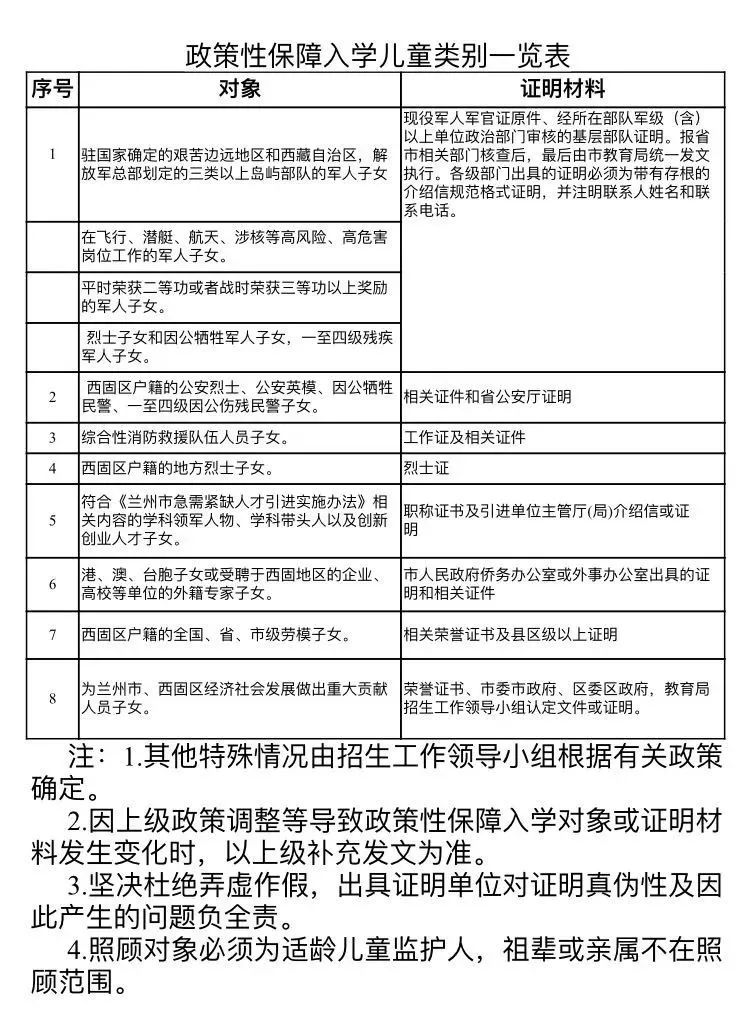 政策性保障入学儿童类别一览表

| 序号 | 对象 | 证明材料 |
|---|---|---|
| 1 | 驻国家确定的艰苦边远地区和西藏自治区，解放军总部划定的三类以上岛屿部队的军人子女 | 现役军人军官证原件、经所在部队军级（含）以上单位政治部门审核的基层部队证明。报省市相关部门核查后，最后由市教育局统一发文执行。各级部门出具的证明必须为带有存根的介绍信规范格式证明，并注明联系人姓名和联系电话。 |
|  | 在飞行、潜艇、航天、涉核等高风险、高危害岗位工作的军人子女。 |  |
|  | 平时荣获二等功或者战时荣获三等功以上奖励的军人子女。 |  |
|  | 烈士子女和因公牺牲军人子女，一至四级残疾军人子女。 |  |
| 2 | 西固区户籍的公安烈士、公安英模、因公牺牲民警、一至四级因公伤残民警子女。 | 相关证件和省公安厅证明 |
| 3 | 综合性消防救援队伍人员子女。 | 工作证及相关证件 |
| 4 | 西固区户籍的地方烈士子女。 | 烈士证 |
| 5 | 符合《兰州市急需紧缺人才引进实施办法》相关内容的学科领军人物、学科带头人以及创新创业人才子女。 | 职称证书及引进单位主管厅(局)介绍信或证明 |
| 6 | 港、澳、台胞子女或受聘于西固地区的企业、高校等单位的外籍专家子女。 | 市人民政府侨务办公室或外事办公室出具的证明和相关证件 |
| 7 | 西固区户籍的全国、省、市级劳模子女。 | 相关荣誉证书及县区级以上证明 |
| 8 | 为兰州市、西固区经济社会发展做出重大贡献人员子女。 | 荣誉证书、市委市政府、区委区政府，教育局招生工作领导小组认定文件或证明。 |

注：1.其他特殊情况由招生工作领导小组根据有关政策确定。

2.因上级政策调整等导致政策性保障入学对象或证明材料发生变化时，以上级补充发文为准。

3.坚决杜绝弄虚作假，出具证明单位对证明真伪性及因此产生的问题负全责。

4.照顾对象必须为适龄儿童监护人，祖辈或亲属不在照顾范围。